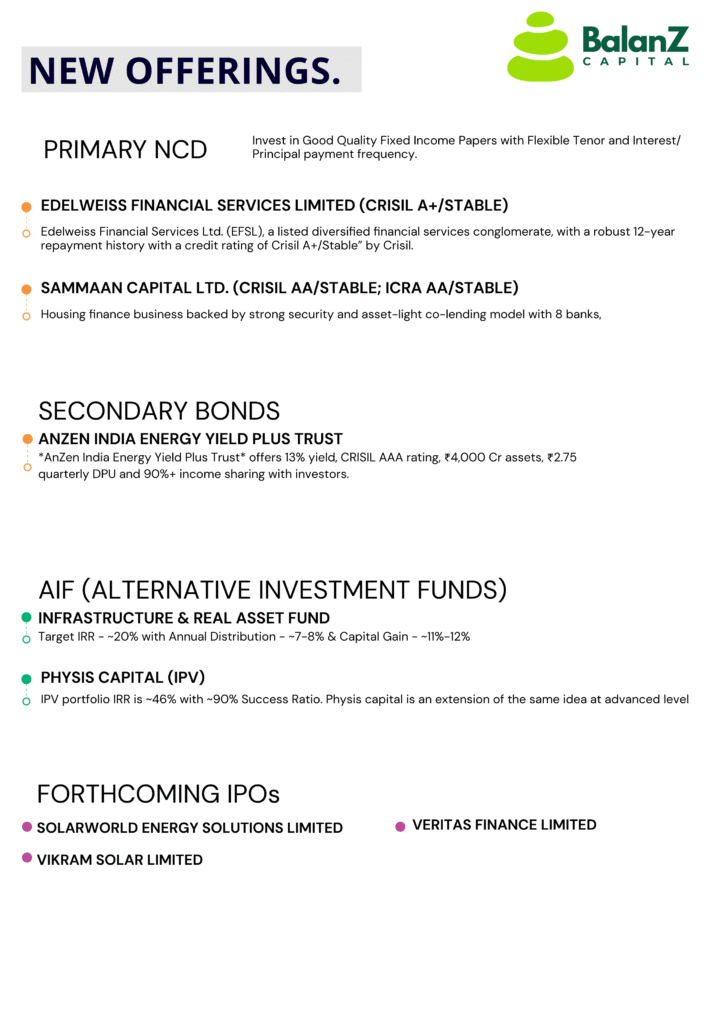 NEW OFFERINGS.

BalanZ
CAPITAL

PRIMARY NCD

Invest in Good Quality Fixed Income Papers with Flexible Tenor and Interest/ Principal payment frequency.

EDELWEISS FINANCIAL SERVICES LIMITED (CRISIL A+/STABLE)

Edelweiss Financial Services Ltd. (EFSL), a listed diversified financial services conglomerate, with a robust 12-year repayment history with a credit rating of Crisil A+/Stable" by Crisil.

SAMMAAN CAPITAL LTD. (CRISIL AA/STABLE; ICRA AA/STABLE)

Housing finance business backed by strong security and asset-light co-lending model with 8 banks,

SECONDARY BONDS

ANZEN INDIA ENERGY YIELD PLUS TRUST

*AnZen India Energy Yield Plus Trust* offers 13% yield, CRISIL AAA rating, ₹4,000 Cr assets, ₹2.75 quarterly DPU and 90%+ income sharing with investors.

AIF (ALTERNATIVE INVESTMENT FUNDS)

INFRASTRUCTURE & REAL ASSET FUND

Target IRR - ~20% with Annual Distribution - ~7-8% & Capital Gain - ~11%-12%

PHYSIS CAPITAL (IPV)

IPV portfolio IRR is ~46% with ~90% Success Ratio. Physis capital is an extension of the same idea at advanced level

FORTHCOMING IPOs

SOLARWORLD ENERGY SOLUTIONS LIMITED

VIKRAM SOLAR LIMITED

VERITAS FINANCE LIMITED